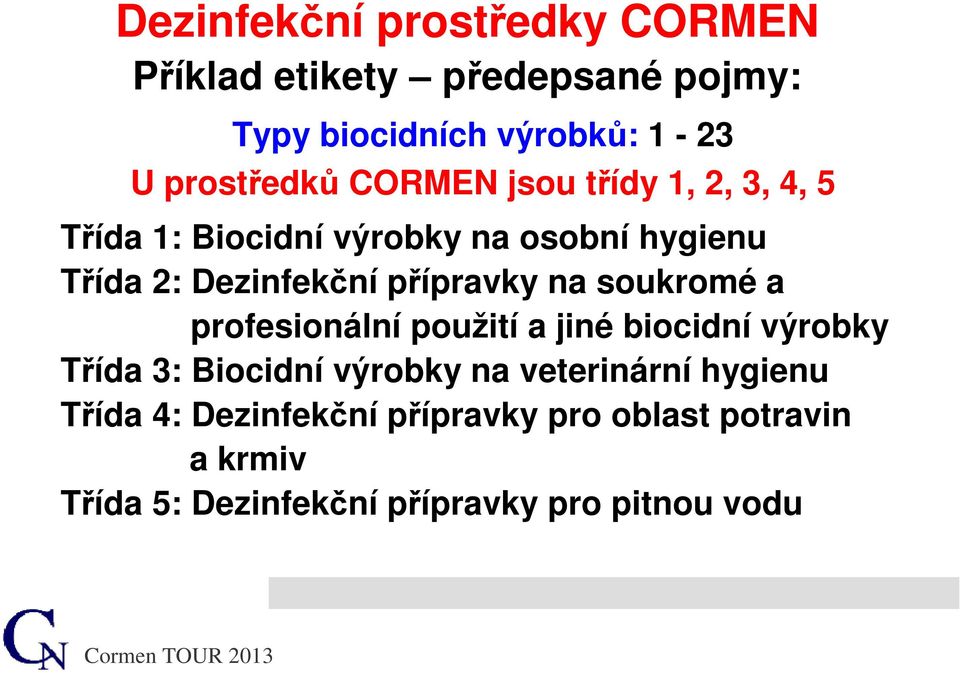 Dezinfekční prostředky CORMEN

Příklad etikety – předepsané pojmy:

Typy biocidních výrobků: 1 - 23

U prostředků CORMEN jsou třídy 1, 2, 3, 4, 5

Třída 1: Biocidní výrobky na osobní hygienu
Třída 2: Dezinfekční přípravky na soukromé a profesionální použití a jiné biocidní výrobky
Třída 3: Biocidní výrobky na veterinární hygienu
Třída 4: Dezinfekční přípravky pro oblast potravin a krmiv
Třída 5: Dezinfekční přípravky pro pitnou vodu

CN

Cormen TOUR 2013